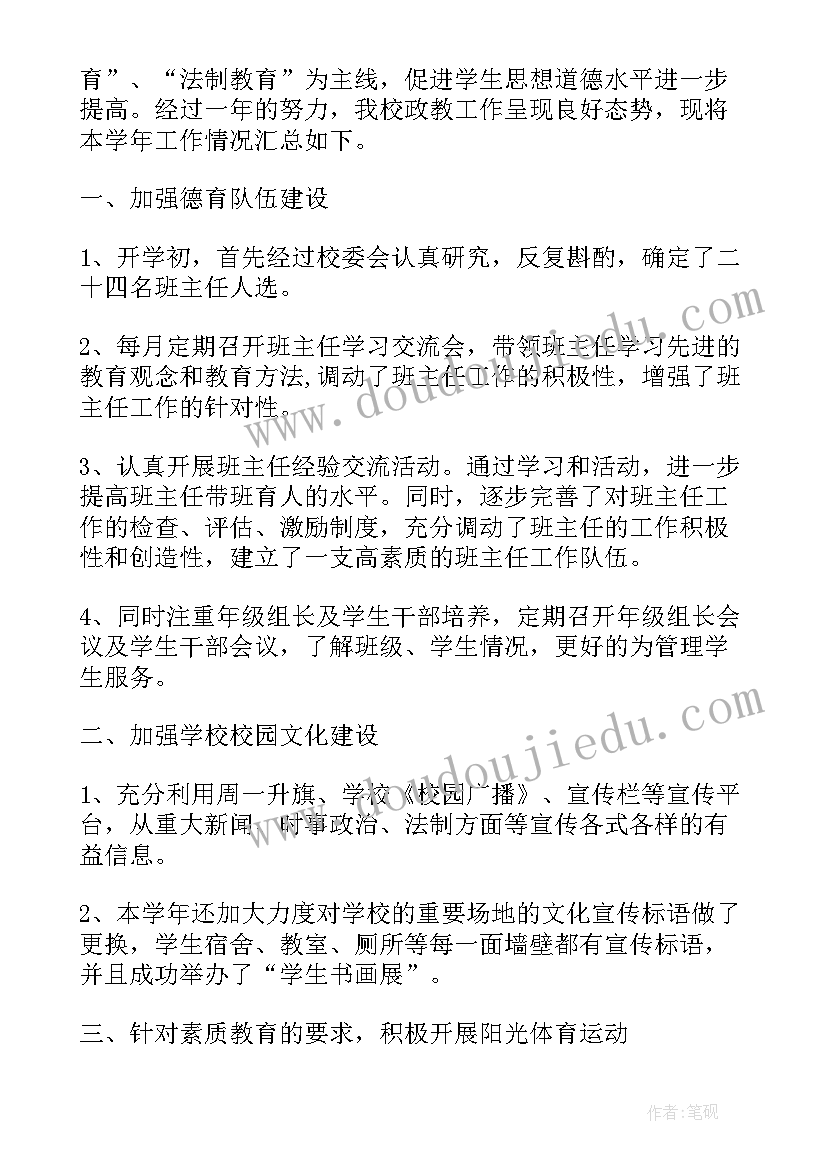 育”、“法制教育”为主线，促进学生思想道德水平进一步提高。经过一年的努力，我校政教工作呈现良好态势，现将本学年工作情况汇总如下。

一、加强德育队伍建设

1、开学初，首先经过校委会认真研究，反复斟酌，确定了二十四名班主任人选。

2、每月定期召开班主任学习交流会，带领班主任学习先进的教育观念和教育方法，调动了班主任工作的积极性，增强了班主任工作的针对性。

3、认真开展班主任经验交流活动。通过学习和活动，进一步提高班主任带班育人的水平。同时，逐步完善了对班主任工作的检查、评估、激励制度，充分调动了班主任的工作积极性和创造性，建立了一支高素质的班主任工作队伍。

4、同时注重年级组长及学生干部培养，定期召开年级组长会议及学生干部会议，了解班级、学生情况，更好的为管理学生服务。

二、加强学校校园文化建设

1、充分利用周一升旗、学校《校园广播》、宣传栏等宣传平台，从重大新闻、时事政治、法制方面等宣传各式各样的有益信息。

2、本学年还加大力度对学校的重要场地的文化宣传标语做了更换，学生宿舍、教室、厕所等每一面墙壁都有宣传标语，并且成功举办了“学生书画展”。

三、针对素质教育的要求，积极开展阳光体育运动

www.doudoujiedu.com

www.doudoujiedu.com

作者:笔砚